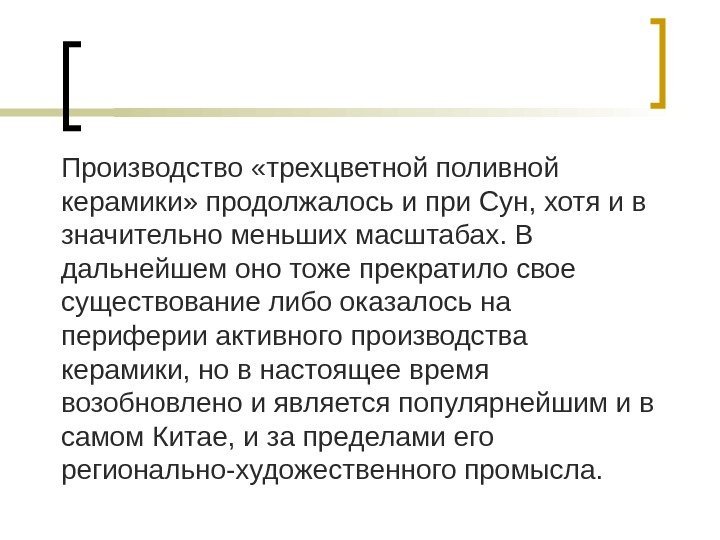 Производство «трехцветной поливной керамики» продолжалось и при Сун, хотя и в значительно меньших масштабах. В дальнейшем оно тоже прекратило свое существование либо оказалось на периферии активного производства керамики, но в настоящее время возобновлено и является популярнейшим и в самом Китае, и за пределами его регионально-художественного промысла.